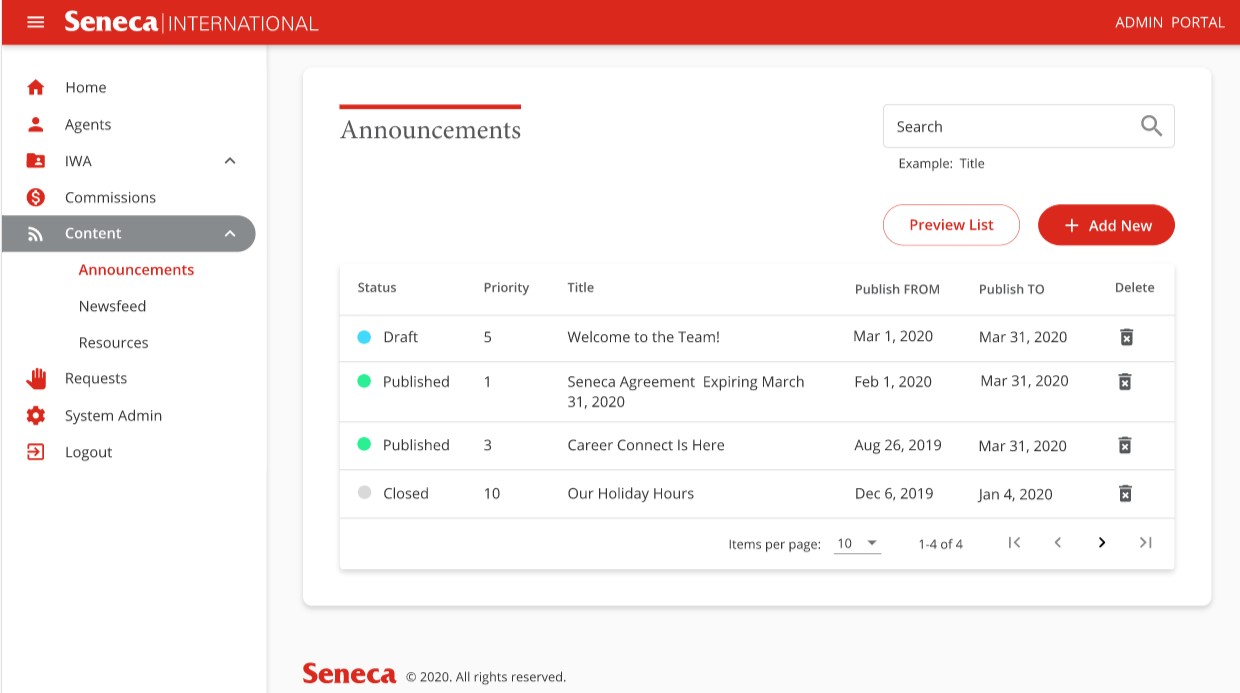 Seneca | INTERNATIONAL

ADMIN PORTAL

Home
Agents
IWA
Commissions
Content
Announcements
Newsfeed
Resources
Requests
System Admin
Logout

Announcements

Search
Example: Title

Preview List
+ Add New

| Status | Priority | Title | Publish FROM | Publish TO | Delete |
|---|---|---|---|---|---|
| Draft | 5 | Welcome to the Team! | Mar 1, 2020 | Mar 31, 2020 | |
| Published | 1 | Seneca Agreement Expiring March 31, 2020 | Feb 1, 2020 | Mar 31, 2020 | |
| Published | 3 | Career Connect Is Here | Aug 26, 2019 | Mar 31, 2020 | |
| Closed | 10 | Our Holiday Hours | Dec 6, 2019 | Jan 4, 2020 | |

Items per page: 10 1-4 of 4

Seneca © 2020. All rights reserved.